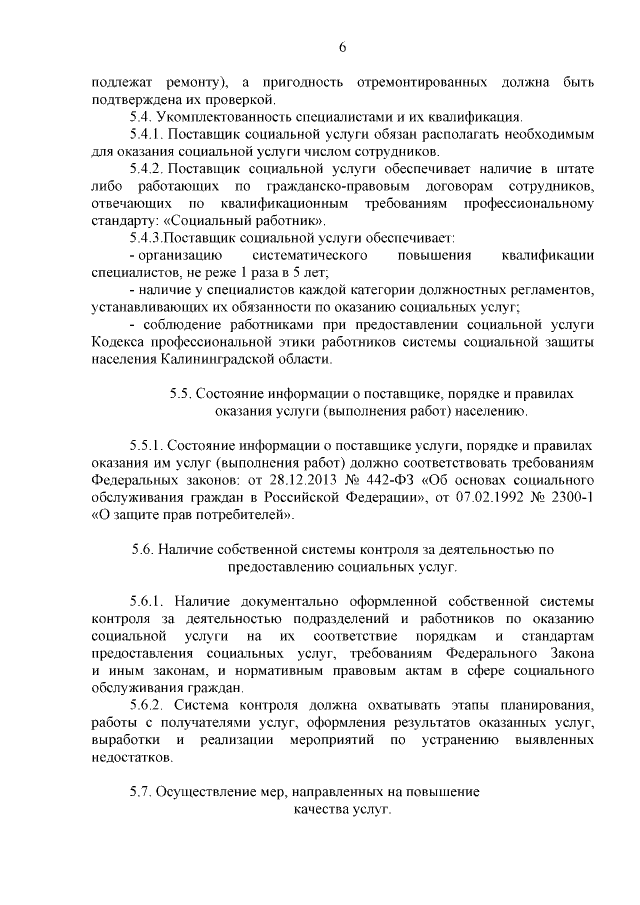 6

подлежат ремонту), а пригодность отремонтированных должна быть подтверждена их проверкой.

5.4. Укомплектованность специалистами и их квалификация.

5.4.1. Поставщик социальной услуги обязан располагать необходимым для оказания социальной услуги числом сотрудников.

5.4.2. Поставщик социальной услуги обеспечивает наличие в штате либо работающих по гражданско-правовым договорам сотрудников, отвечающих по квалификационным требованиям профессиональному стандарту: «Социальный работник».

5.4.3.Поставщик социальной услуги обеспечивает:

- организацию систематического повышения квалификации специалистов, не реже 1 раза в 5 лет;

- наличие у специалистов каждой категории должностных регламентов, устанавливающих их обязанности по оказанию социальных услуг;

- соблюдение работниками при предоставлении социальной услуги Кодекса профессиональной этики работников системы социальной защиты населения Калининградской области.

5.5. Состояние информации о поставщике, порядке и правилах оказания услуги (выполнения работ) населению.

5.5.1. Состояние информации о поставщике услуги, порядке и правилах оказания им услуг (выполнения работ) должно соответствовать требованиям Федеральных законов: от 28.12.2013 № 442-ФЗ «Об основах социального обслуживания граждан в Российской Федерации», от 07.02.1992 № 2300-1 «О защите прав потребителей».

5.6. Наличие собственной системы контроля за деятельностью по предоставлению социальных услуг.

5.6.1. Наличие документально оформленной собственной системы контроля за деятельностью подразделений и работников по оказанию социальной услуги на их соответствие порядкам и стандартам предоставления социальных услуг, требованиям Федерального Закона и иным законам, и нормативным правовым актам в сфере социального обслуживания граждан.

5.6.2. Система контроля должна охватывать этапы планирования, работы с получателями услуг, оформления результатов оказанных услуг, выработки и реализации мероприятий по устранению выявленных недостатков.

5.7. Осуществление мер, направленных на повышение качества услуг.